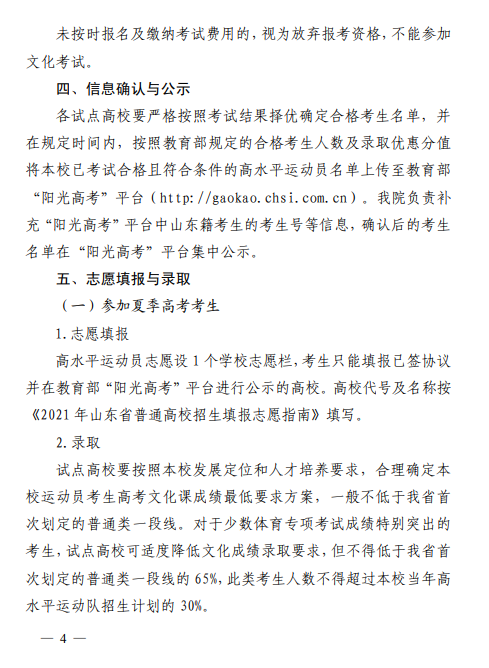 未按时报名及缴纳考试费用的，视为放弃报考资格，不能参加文化考试。

四、信息确认与公示

各试点高校要严格按照考试结果择优确定合格考生名单，并在规定时间内，按照教育部规定的合格考生人数及录取优惠分值将本校已考试合格且符合条件的高水平运动员名单上传至教育部“阳光高考”平台（http://gaokao.chsi.com.cn）。我院负责补充“阳光高考”平台中山东籍考生的考生号等信息，确认后的考生名单在“阳光高考”平台集中公示。

五、志愿填报与录取

（一）参加夏季高考考生

1.志愿填报

高水平运动员志愿设1个学校志愿栏，考生只能填报已签协议并在教育部“阳光高考”平台进行公示的高校。高校代号及名称按《2021年山东省普通高校招生填报志愿指南》填写。

2.录取

试点高校要按照本校发展定位和人才培养要求，合理确定本校运动员考生高考文化课成绩最低要求方案，一般不低于我省首次划定的普通类一段线。对于少数体育专项考试成绩特别突出的考生，试点高校可适度降低文化成绩录取要求，但不得低于我省首次划定的普通类一段线的65%，此类考生人数不得超过本校当年高水平运动队招生计划的30%。

— 4 —